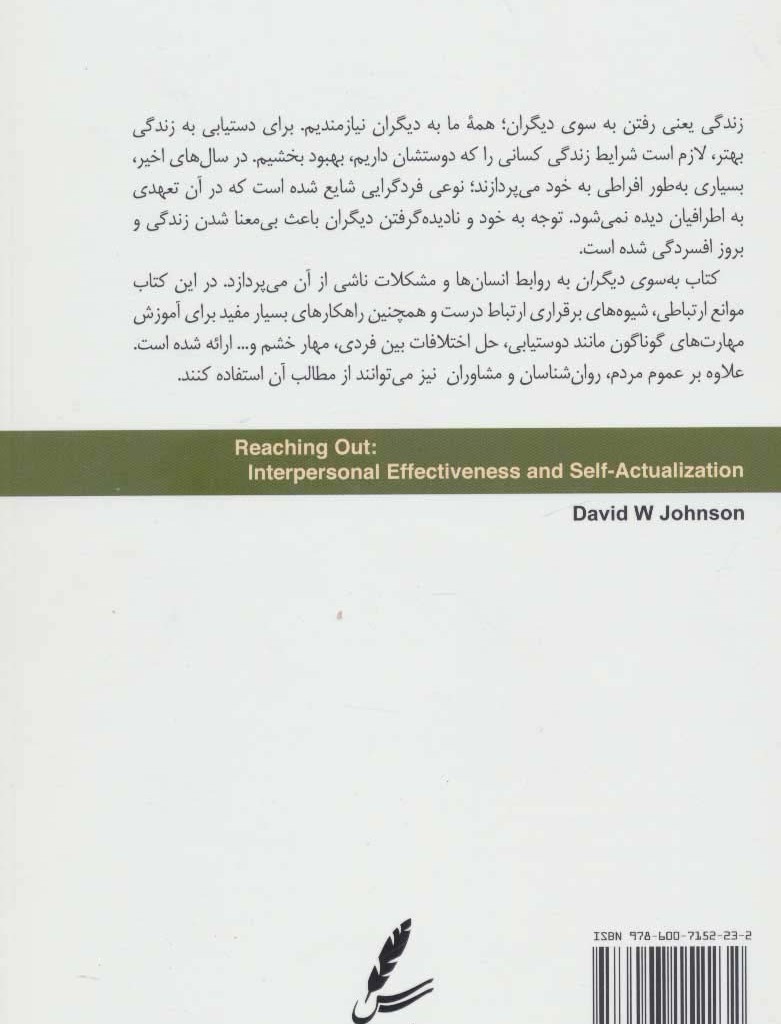 زندگی یعنی رفتن به سوی دیگران؛ همهٔ ما به دیگران نیازمندیم. برای دستیابی به زندگی بهتر، لازم است شرایط زندگی کسانی را که دوستشان داریم، بهبود بخشیم. در سال‌های اخیر، بسیاری به‌طور افراطی به خود می‌پردازند؛ نوعی فردگرایی شایع شده است که در آن تعهدی به اطرافیان دیده نمی‌شود. توجه به خود و نادیده‌گرفتن دیگران باعث بی‌معنا شدن زندگی و بروز افسردگی شده است.

کتاب به‌سوی دیگران به روابط انسان‌ها و مشکلات ناشی از آن می‌پردازد. در این کتاب موانع ارتباطی، شیوه‌های برقراری ارتباط درست و همچنین راهکارهای بسیار مفید برای آموزش مهارت‌های گوناگون مانند دوستیابی، حل اختلافات بین فردی، مهار خشم و... ارائه شده است. علاوه بر عموم مردم، روان‌شناسان و مشاوران نیز می‌توانند از مطالب آن استفاده کنند.

Reaching Out:
Interpersonal Effectiveness and Self-Actualization

David W Johnson

ISBN 978-600-7152-23-2